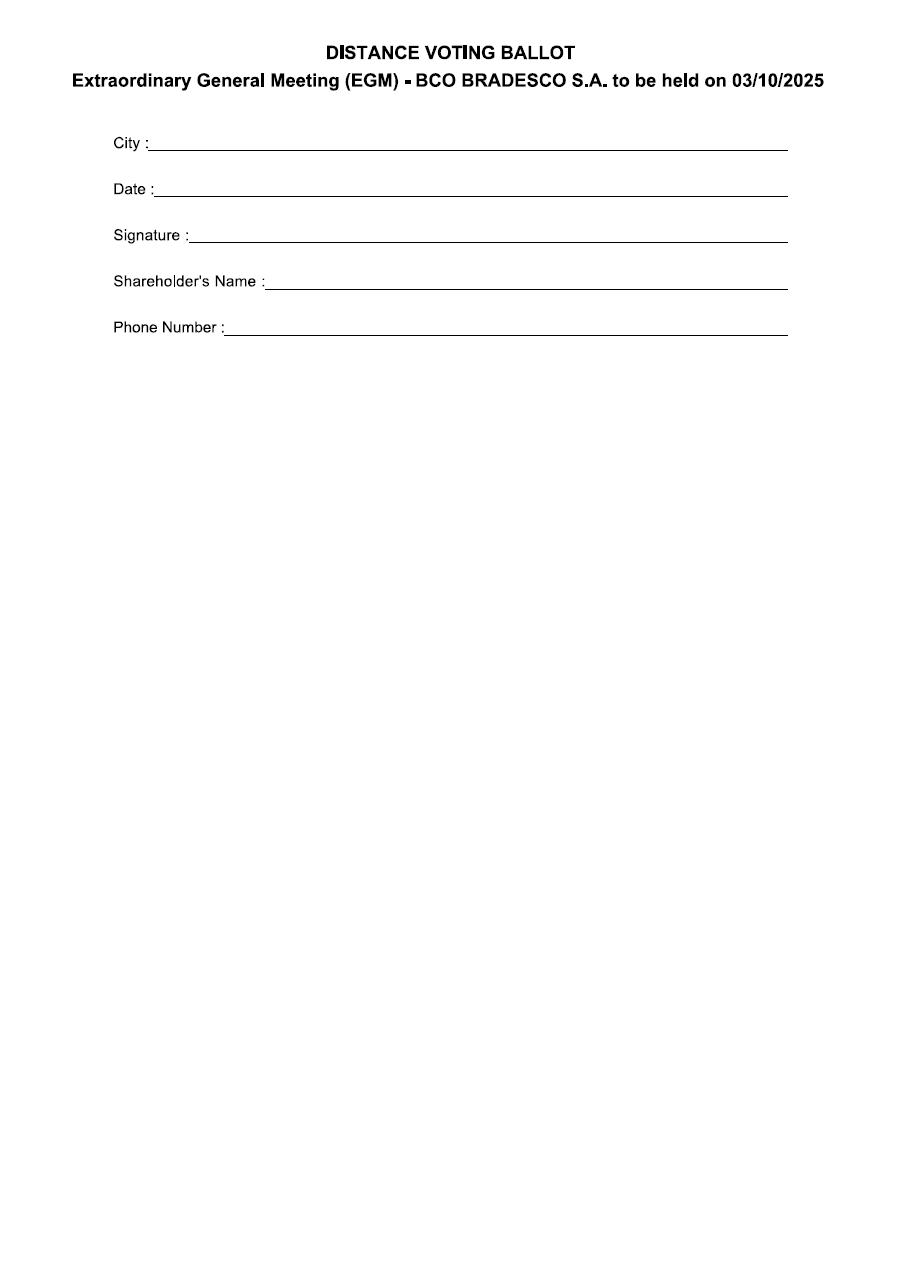 DISTANCE VOTING BALLOT
Extraordinary General Meeting (EGM) - BCO BRADESCO S.A. to be held on 03/10/2025

City :

Date :

Signature :

Shareholder's Name :

Phone Number :